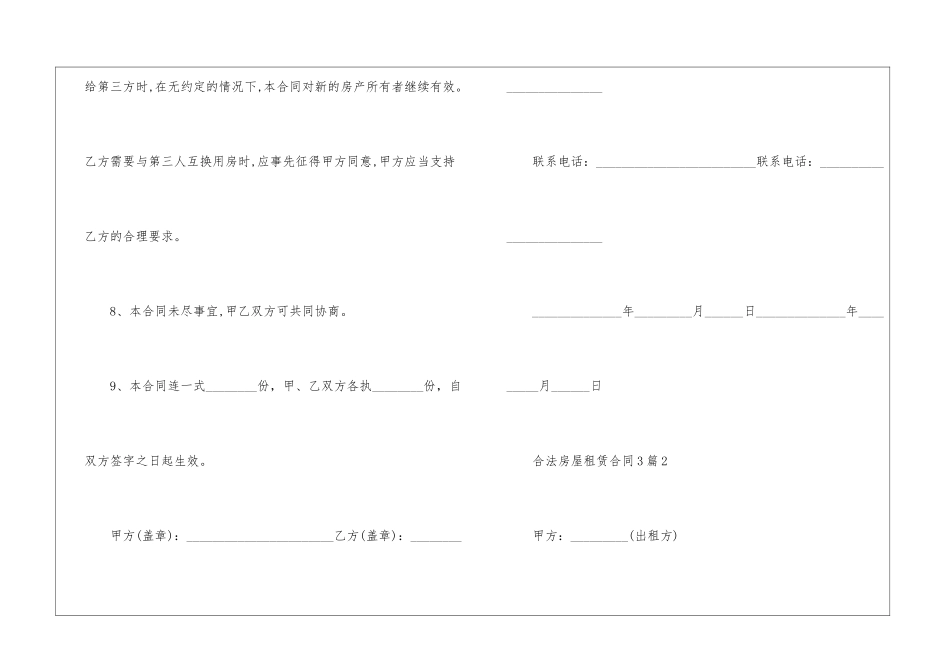 给第三方时,在无约定的情况下,本合同对新的房产所有者继续有效。

乙方需要与第三人互换用房时,应事先征得甲方同意,甲方应当支持

乙方的合理要求。

8、本合同未尽事宜,甲乙双方可共同协商。

9、本合同连一式____份,甲、乙双方各执____份,自

双方签字之日起生效。

甲方(盖章):____乙方(盖章):____

____

联系电话:____联系电话:____

____

____年____月____日____年____

____月____日

合法房屋租赁合同3篇2

甲方:____(出租方)